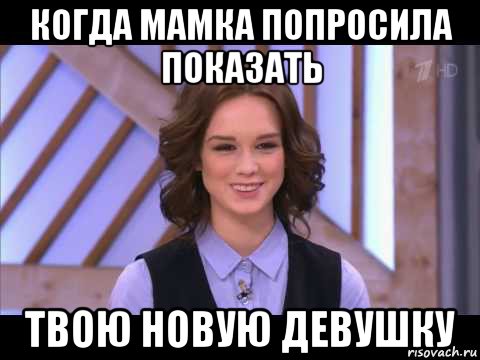 КОГДА МАМКА ПОПРОСИЛА ПОКАЗАТЬ

1 HD

ТВОЮ НОВУЮ ДЕВУШКУ

risovach.ru